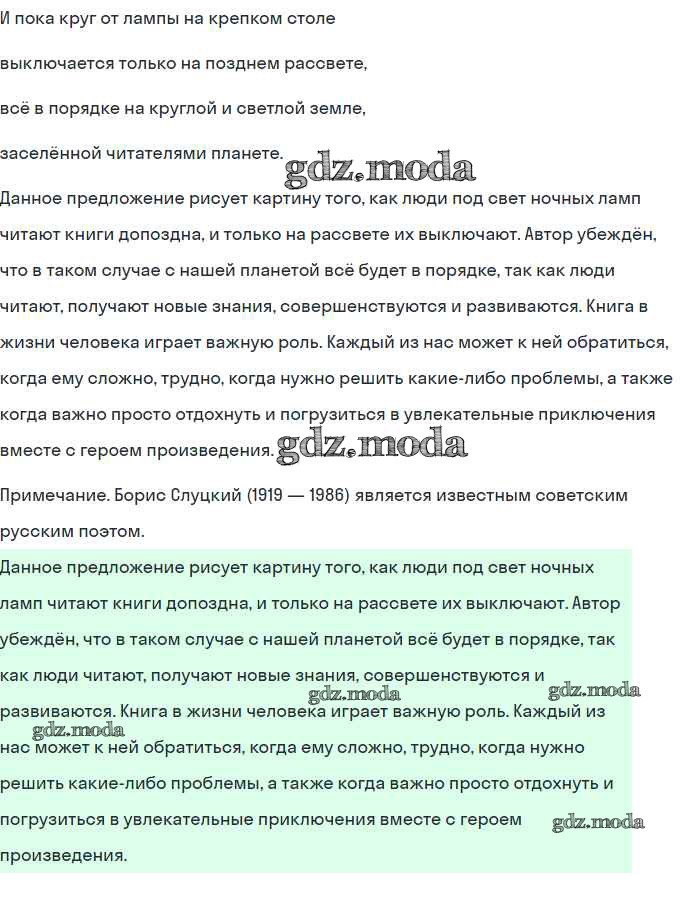 И пока круг от лампы на крепком столе

выключается только на позднем рассвете,

всё в порядке на круглой и светлой земле,

заселённой читателями планете.

gdz.moda

Данное предложение рисует картину того, как люди под свет ночных ламп читают книги допоздна, и только на рассвете их выключают. Автор убеждён, что в таком случае с нашей планетой всё будет в порядке, так как люди читают, получают новые знания, совершенствуются и развиваются. Книга в жизни человека играет важную роль. Каждый из нас может к ней обратиться, когда ему сложно, трудно, когда нужно решить какие-либо проблемы, а также когда важно просто отдохнуть и погрузиться в увлекательные приключения вместе с героем произведения.

gdz.moda

Примечание. Борис Слуцкий (1919 — 1986) является известным советским русским поэтом.

Данное предложение рисует картину того, как люди под свет ночных ламп читают книги допоздна, и только на рассвете их выключают. Автор убеждён, что в таком случае с нашей планетой всё будет в порядке, так как люди читают, получают новые знания, совершенствуются и развиваются. Книга в жизни человека играет важную роль. Каждый из нас может к ней обратиться, когда ему сложно, трудно, когда нужно решить какие-либо проблемы, а также когда важно просто отдохнуть и погрузиться в увлекательные приключения вместе с героем произведения.

gdz.moda gdz.moda gdz.moda gdz.moda